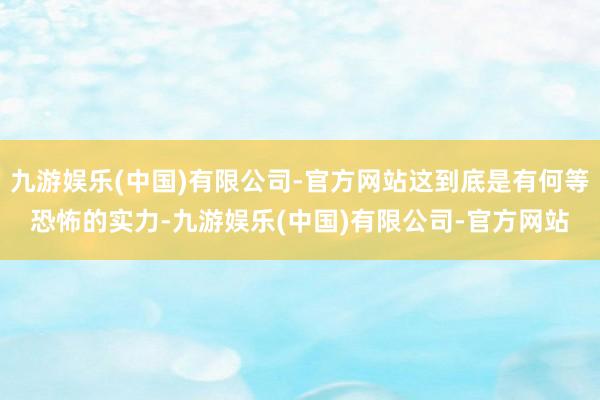 九游娱乐(中国)有限公司-官方网站这到底是有何等恐怖的实力-九游娱乐(中国)有限公司-官方网站